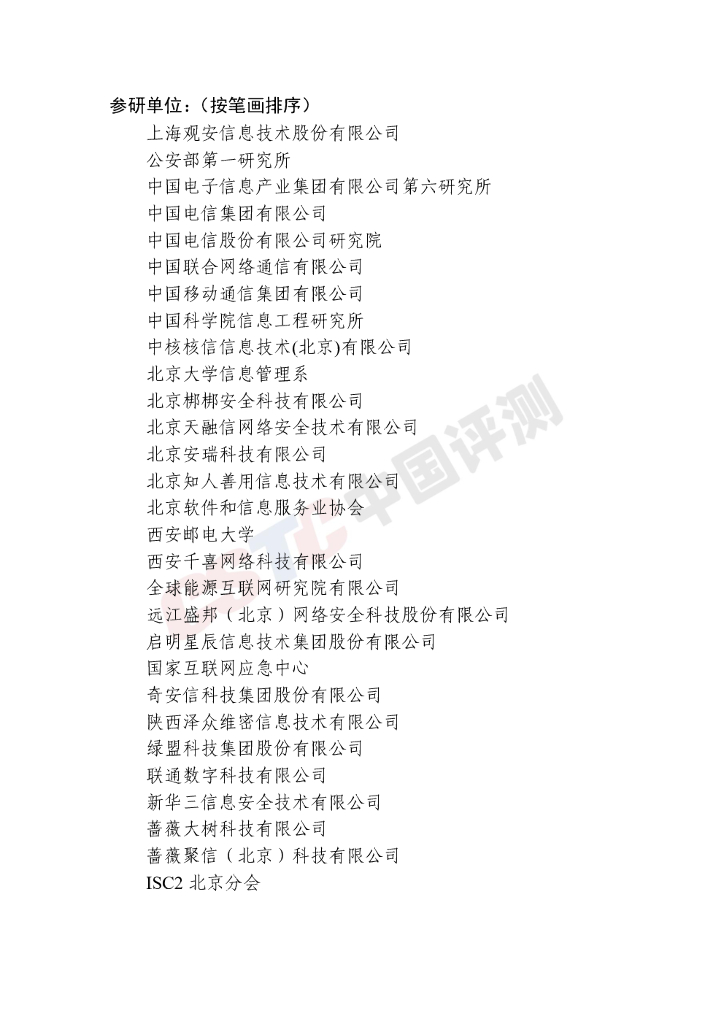 参研单位:(按笔画排序)

上海观安信息技术股份有限公司
公安部第一研究所
中国电子信息产业集团有限公司第六研究所
中国电信集团有限公司
中国电信股份有限公司研究院
中国联合网络通信有限公司
中国移动通信集团有限公司
中国科学院信息工程研究所
中核核信信息技术(北京)有限公司
北京大学信息管理系
北京梆梆安全科技有限公司
北京天融信网络安全技术有限公司
北京安瑞科技有限公司
北京知人善用信息技术有限公司
北京软件和信息服务业协会
西安邮电大学
西安千喜网络科技有限公司
全球能源互联网研究院有限公司
远江盛邦(北京)网络安全科技股份有限公司
启明星辰信息技术集团股份有限公司
国家互联网应急中心
奇安信科技集团股份有限公司
陕西泽众维密信息技术有限公司
绿盟科技集团股份有限公司
联通数字科技有限公司
新华三信息安全技术有限公司
蔷薇大树科技有限公司
蔷薇聚信(北京)科技有限公司
ISC2北京分会

中国评测